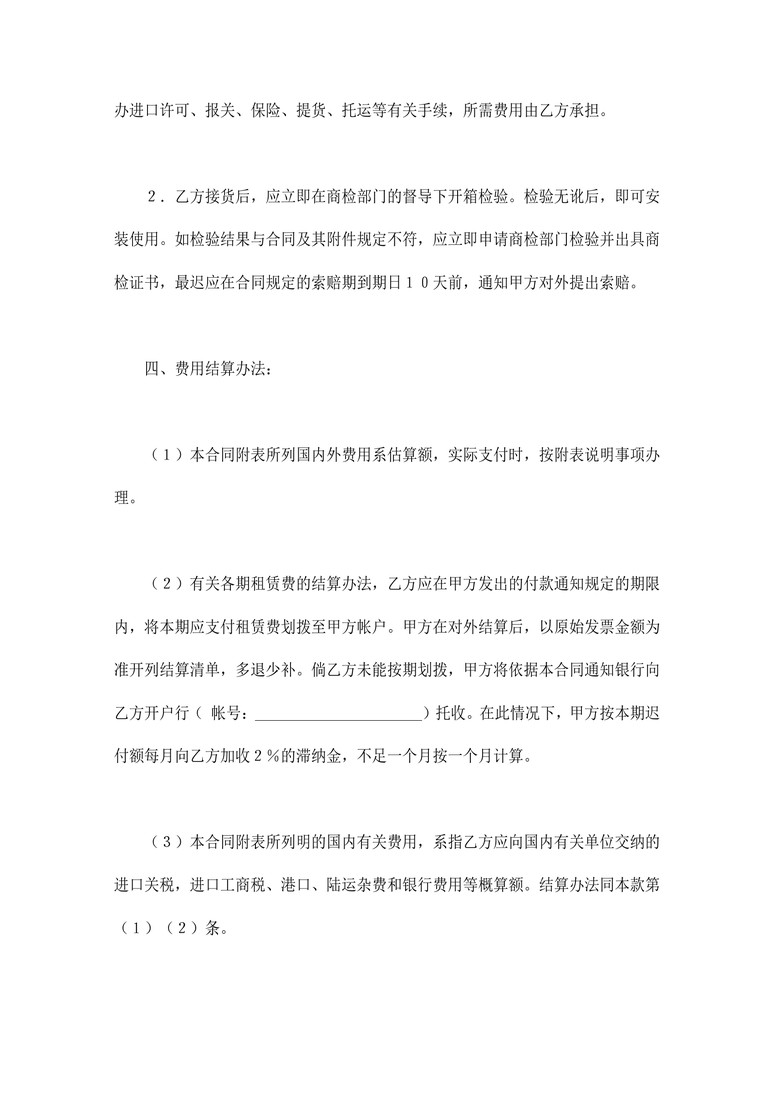 办进口许可、报关、保险、提货、托运等有关手续，所需费用由乙方承担。

２．乙方接货后，应立即在商检部门的督导下开箱检验。检验无讹后，即可安装使用。如检验结果与合同及其附件规定不符，应立即申请商检部门检验并出具商检证书，最迟应在合同规定的索赔期到期日１０天前，通知甲方对外提出索赔。

四、费用结算办法：

（１）本合同附表所列国内外费用系估算额，实际支付时，按附表说明事项办理。

（２）有关各期租赁费的结算办法，乙方应在甲方发出的付款通知规定的期限内，将本期应支付租赁费划拨至甲方帐户。甲方在对外结算后，以原始发票金额为准开列结算清单，多退少补。倘乙方未能按期划拨，甲方将依据本合同通知银行向乙方开户行（ 帐号：______________________）托收。在此情况下，甲方按本期迟付额每月向乙方加收２％的滞纳金，不足一个月按一个月计算。

（３）本合同附表所列明的国内有关费用，系指乙方应向国内有关单位交纳的进口关税，进口工商税、港口、陆运杂费和银行费用等概算额。结算办法同本款第（１）（２）条。